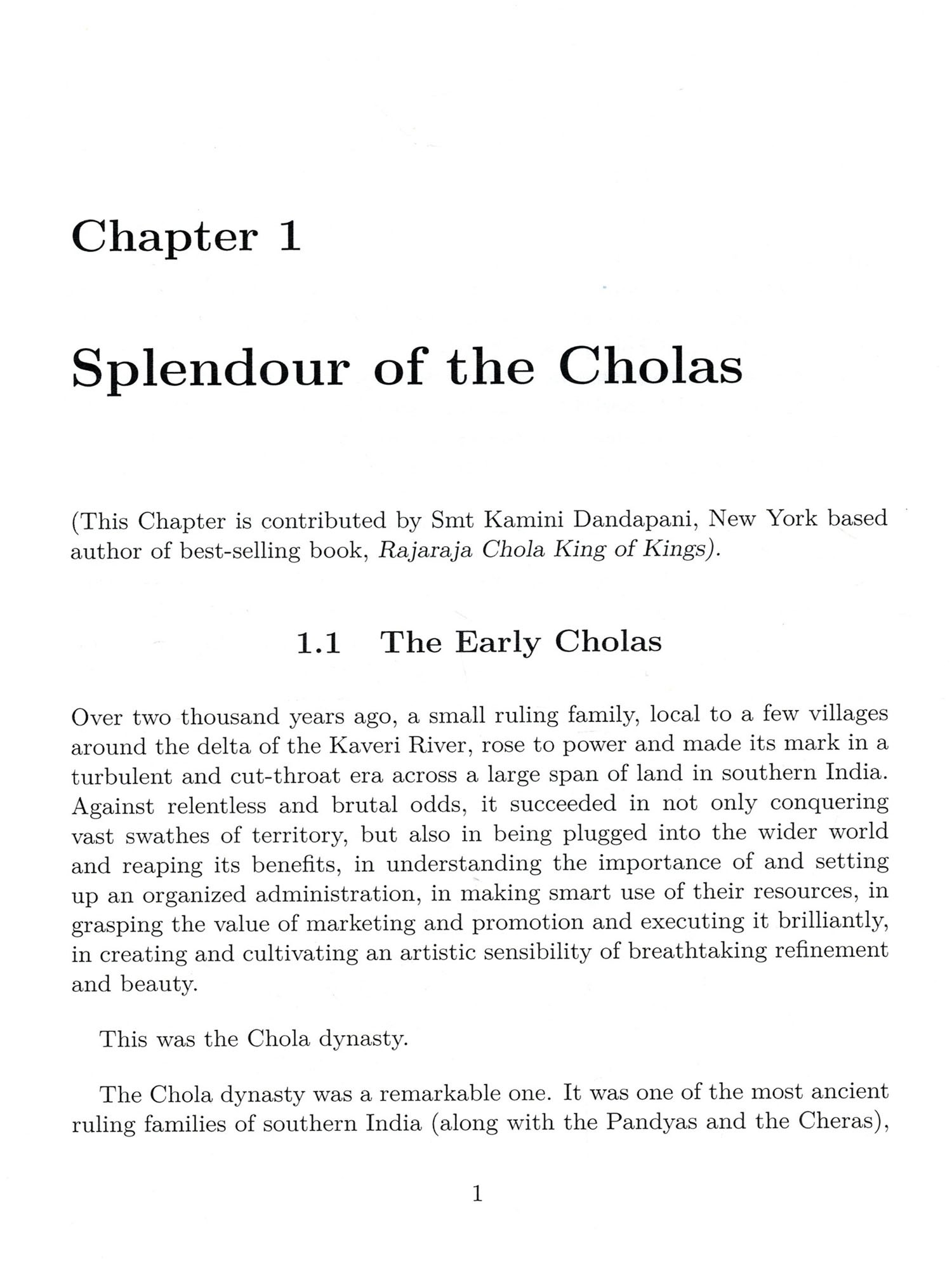 Chapter 1

Splendour of the Cholas

(This Chapter is contributed by Smt Kamini Dandapani, New York based author of best-selling book, Rajaraja Chola King of Kings).

1.1 The Early Cholas

Over two thousand years ago, a small ruling family, local to a few villages around the delta of the Kaveri River, rose to power and made its mark in a turbulent and cut-throat era across a large span of land in southern India. Against relentless and brutal odds, it succeeded in not only conquering vast swathes of territory, but also in being plugged into the wider world and reaping its benefits, in understanding the importance of and setting up an organized administration, in making smart use of their resources, in grasping the value of marketing and promotion and executing it brilliantly, in creating and cultivating an artistic sensibility of breathtaking refinement and beauty.

This was the Chola dynasty.

The Chola dynasty was a remarkable one. It was one of the most ancient ruling families of southern India (along with the Pandyas and the Cheras),

1